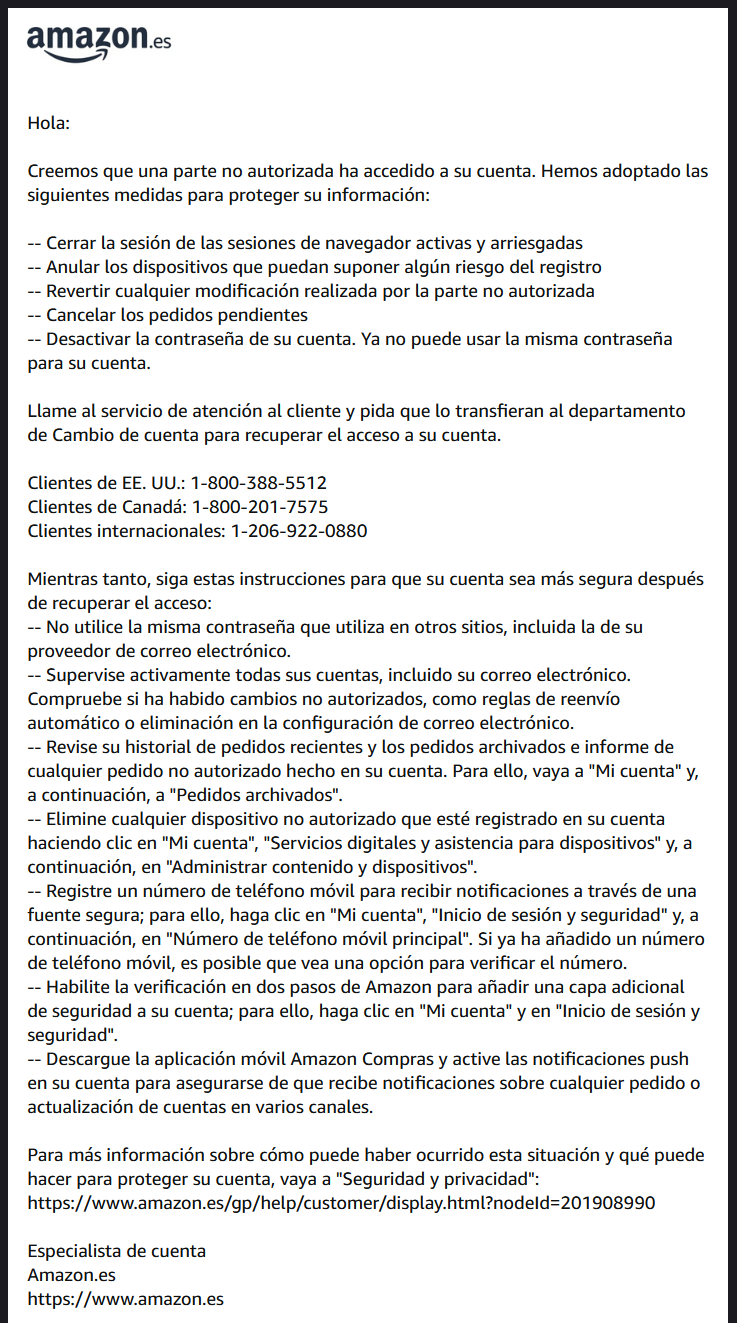 amazon.es

Hola:

Creemos que una parte no autorizada ha accedido a su cuenta. Hemos adoptado las siguientes medidas para proteger su información:

-- Cerrar la sesión de las sesiones de navegador activas y arriesgadas
-- Anular los dispositivos que puedan suponer algún riesgo del registro
-- Revertir cualquier modificación realizada por la parte no autorizada
-- Cancelar los pedidos pendientes
-- Desactivar la contraseña de su cuenta. Ya no puede usar la misma contraseña para su cuenta.

Llame al servicio de atención al cliente y pida que lo transfieran al departamento de Cambio de cuenta para recuperar el acceso a su cuenta.

Clientes de EE. UU.: 1-800-388-5512
Clientes de Canadá: 1-800-201-7575
Clientes internacionales: 1-206-922-0880

Mientras tanto, siga estas instrucciones para que su cuenta sea más segura después de recuperar el acceso:
-- No utilice la misma contraseña que utiliza en otros sitios, incluida la de su proveedor de correo electrónico.
-- Supervise activamente todas sus cuentas, incluido su correo electrónico. Compruebe si ha habido cambios no autorizados, como reglas de reenvío automático o eliminación en la configuración de correo electrónico.
-- Revise su historial de pedidos recientes y los pedidos archivados e informe de cualquier pedido no autorizado hecho en su cuenta. Para ello, vaya a "Mi cuenta" y, a continuación, a "Pedidos archivados".
-- Elimine cualquier dispositivo no autorizado que esté registrado en su cuenta haciendo clic en "Mi cuenta", "Servicios digitales y asistencia para dispositivos" y, a continuación, en "Administrar contenido y dispositivos".
-- Registre un número de teléfono móvil para recibir notificaciones a través de una fuente segura; para ello, haga clic en "Mi cuenta", "Inicio de sesión y seguridad" y, a continuación, en "Número de teléfono móvil principal". Si ya ha añadido un número de teléfono móvil, es posible que vea una opción para verificar el número.
-- Habilite la verificación en dos pasos de Amazon para añadir una capa adicional de seguridad a su cuenta; para ello, haga clic en "Mi cuenta" y en "Inicio de sesión y seguridad".
-- Descargue la aplicación móvil Amazon Compras y active las notificaciones push en su cuenta para asegurarse de que recibe notificaciones sobre cualquier pedido o actualización de cuentas en varios canales.

Para más información sobre cómo puede haber ocurrido esta situación y qué puede hacer para proteger su cuenta, vaya a "Seguridad y privacidad": https://www.amazon.es/gp/help/customer/display.html?nodeId=201908990

Especialista de cuenta
Amazon.es
https://www.amazon.es